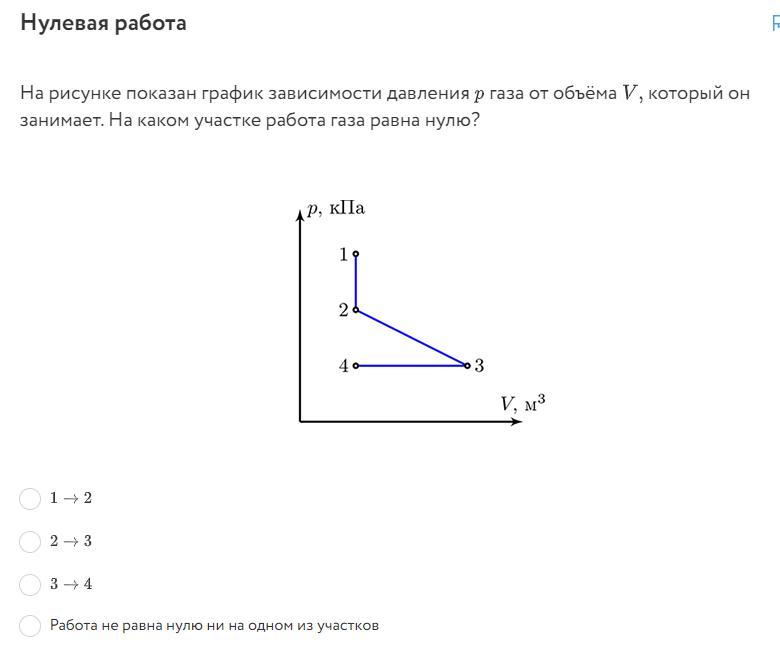 Нулевая работа

На рисунке показан график зависимости давления $p$ газа от объёма $V$, который он занимает. На каком участке работа газа равна нулю?

$p$, кПа
1
2
4
3
$V$, м$^3$

$1 \to 2$

$2 \to 3$

$3 \to 4$

Работа не равна нулю ни на одном из участков